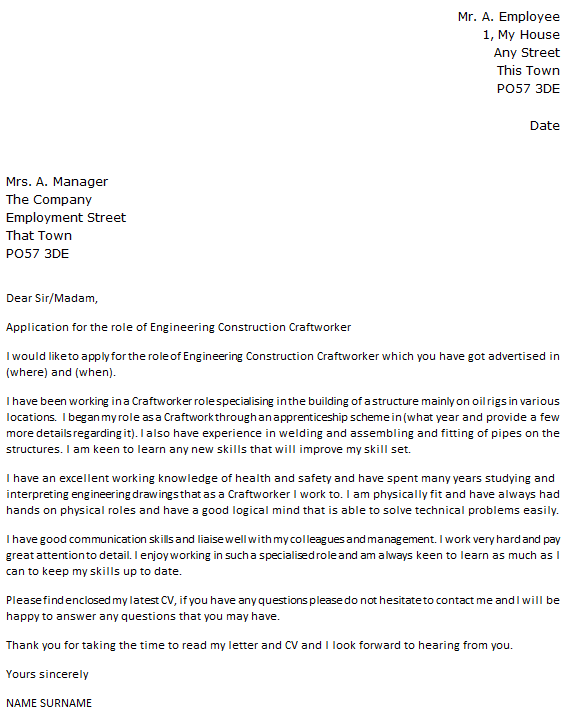 Mr. A. Employee
1, My House
Any Street
This Town
PO57 3DE

Date

Mrs. A. Manager
The Company
Employment Street
That Town
PO57 3DE

Dear Sir/Madam,

Application for the role of Engineering Construction Craftworker

I would like to apply for the role of Engineering Construction Craftworker which you have got advertised in (where) and (when).

I have been working in a Craftworker role specialising in the building of a structure mainly on oil rigs in various locations. I began my role as a Craftwork through an apprenticeship scheme in (what year and provide a few more details regarding it). I also have experience in welding and assembling and fitting of pipes on the structures. I am keen to learn any new skills that will improve my skill set.

I have an excellent working knowledge of health and safety and have spent many years studying and interpreting engineering drawings that as a Craftworker I work to. I am physically fit and have always had hands on physical roles and have a good logical mind that is able to solve technical problems easily.

I have good communication skills and liaise well with my colleagues and management. I work very hard and pay great attention to detail. I enjoy working in such a specialised role and am always keen to learn as much as I can to keep my skills up to date.

Please find enclosed my latest CV, if you have any questions please do not hesitate to contact me and I will be happy to answer any questions that you may have.

Thank you for taking the time to read my letter and CV and I look forward to hearing from you.

Yours sincerely

NAME SURNAME